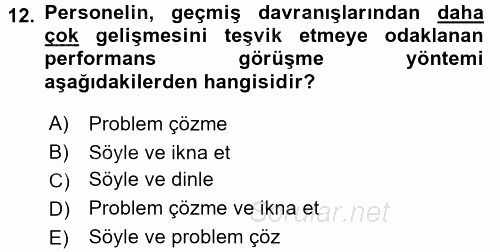 12. Personelin, geçmiş davranışlarından daha çok gelişmesini teşvik etmeye odaklanan performans görüşme yöntemi aşağıdakilerden hangisidir?

A) Problem çözme
B) Söyle ve ikna et
C) Söyle ve dinle
D) Problem çözme ve ikna et
E) Söyle ve problem çöz

Sorular.net